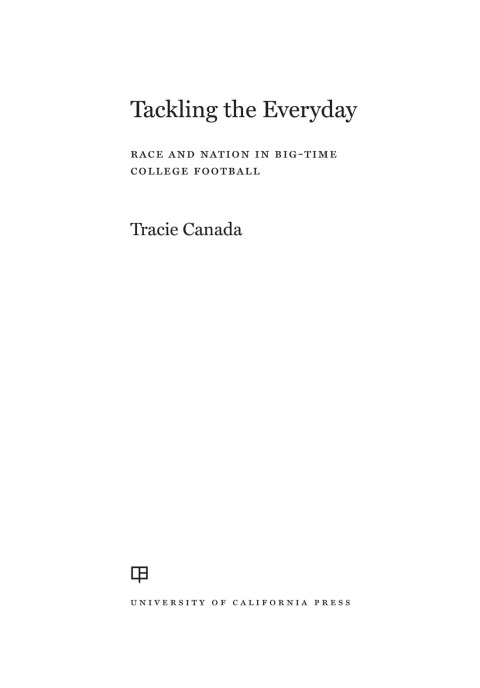 Tackling the Everyday

RACE AND NATION IN BIG-TIME COLLEGE FOOTBALL

Tracie Canada

UNIVERSITY OF CALIFORNIA PRESS